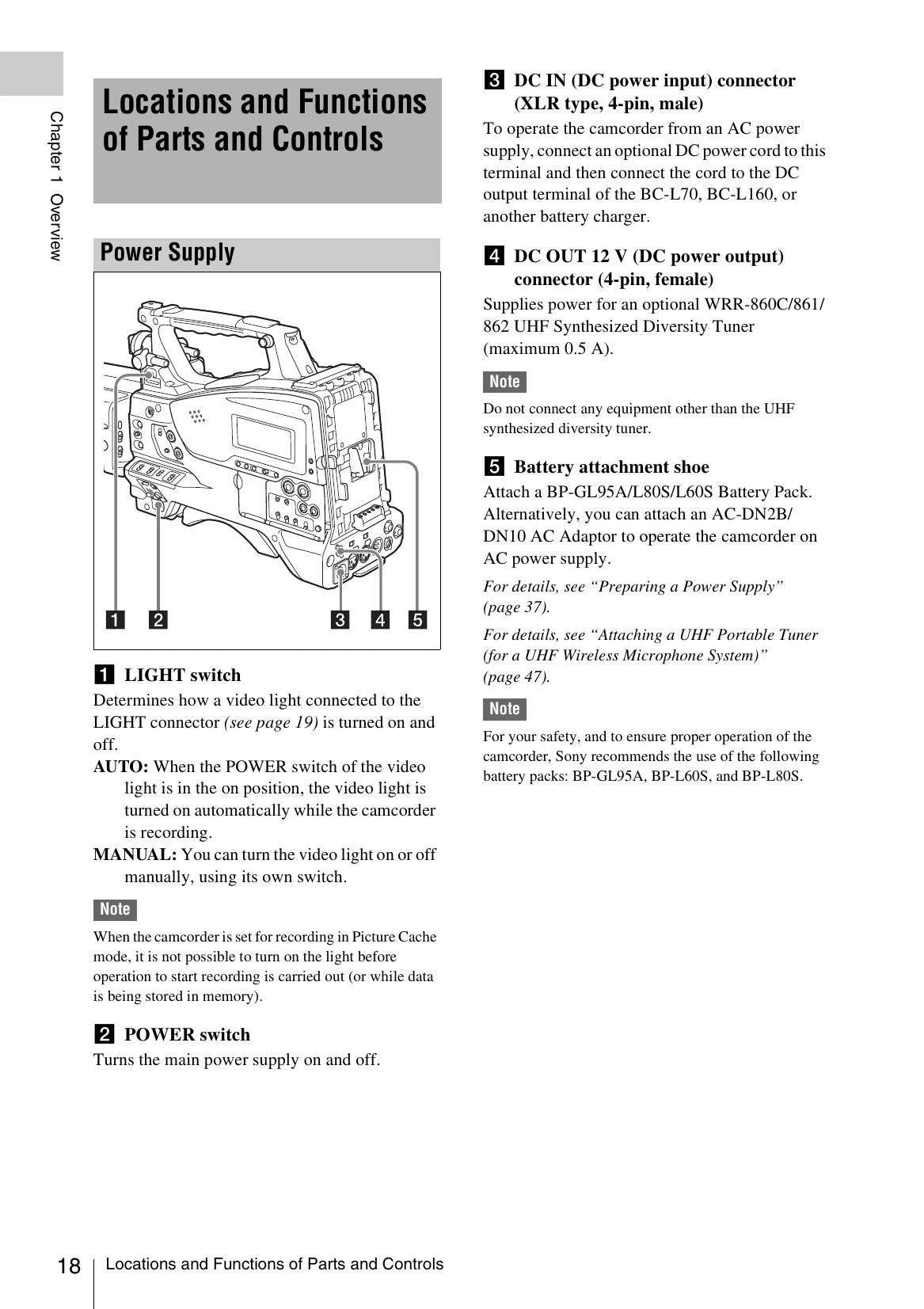 Chapter 1 Overview

Locations and Functions of Parts and Controls

Power Supply

1 2 3 4 5

1 LIGHT switch

Determines how a video light connected to the LIGHT connector (see page 19) is turned on and off.

AUTO: When the POWER switch of the video light is in the on position, the video light is turned on automatically while the camcorder is recording.

MANUAL: You can turn the video light on or off manually, using its own switch.

Note

When the camcorder is set for recording in Picture Cache mode, it is not possible to turn on the light before operation to start recording is carried out (or while data is being stored in memory).

2 POWER switch

Turns the main power supply on and off.

3 DC IN (DC power input) connector (XLR type, 4-pin, male)

To operate the camcorder from an AC power supply, connect an optional DC power cord to this terminal and then connect the cord to the DC output terminal of the BC-L70, BC-L160, or another battery charger.

4 DC OUT 12 V (DC power output) connector (4-pin, female)

Supplies power for an optional WRR-860C/861/862 UHF Synthesized Diversity Tuner (maximum 0.5 A).

Note

Do not connect any equipment other than the UHF synthesized diversity tuner.

5 Battery attachment shoe

Attach a BP-GL95A/L80S/L60S Battery Pack. Alternatively, you can attach an AC-DN2B/DN10 AC Adaptor to operate the camcorder on AC power supply.

For details, see "Preparing a Power Supply" (page 37).

For details, see "Attaching a UHF Portable Tuner (for a UHF Wireless Microphone System)" (page 47).

Note

For your safety, and to ensure proper operation of the camcorder, Sony recommends the use of the following battery packs: BP-GL95A, BP-L60S, and BP-L80S.

18 Locations and Functions of Parts and Controls